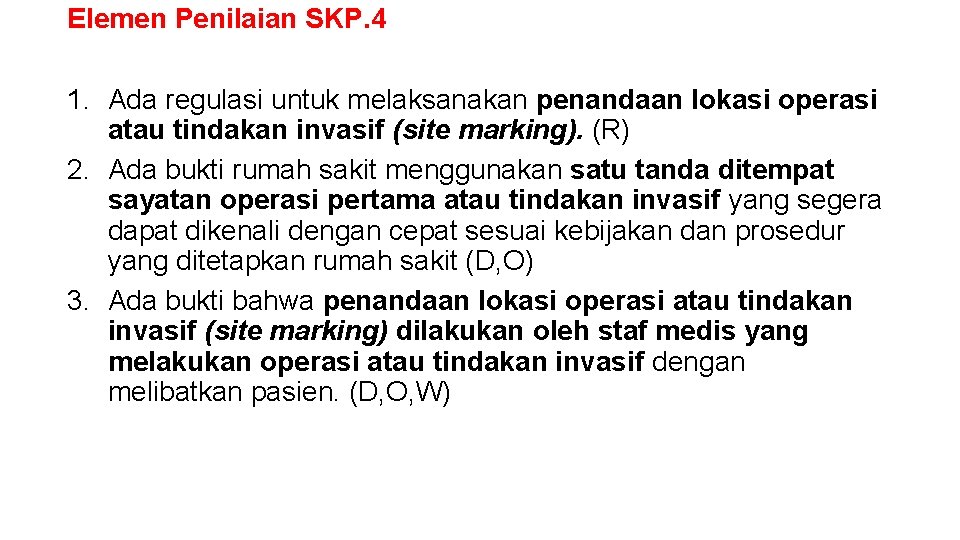 Elemen Penilaian SKP.4

1. Ada regulasi untuk melaksanakan penandaan lokasi operasi atau tindakan invasif (site marking). (R)
2. Ada bukti rumah sakit menggunakan satu tanda ditempat sayatan operasi pertama atau tindakan invasif yang segera dapat dikenali dengan cepat sesuai kebijakan dan prosedur yang ditetapkan rumah sakit (D,O)
3. Ada bukti bahwa penandaan lokasi operasi atau tindakan invasif (site marking) dilakukan oleh staf medis yang melakukan operasi atau tindakan invasif dengan melibatkan pasien. (D,O,W)